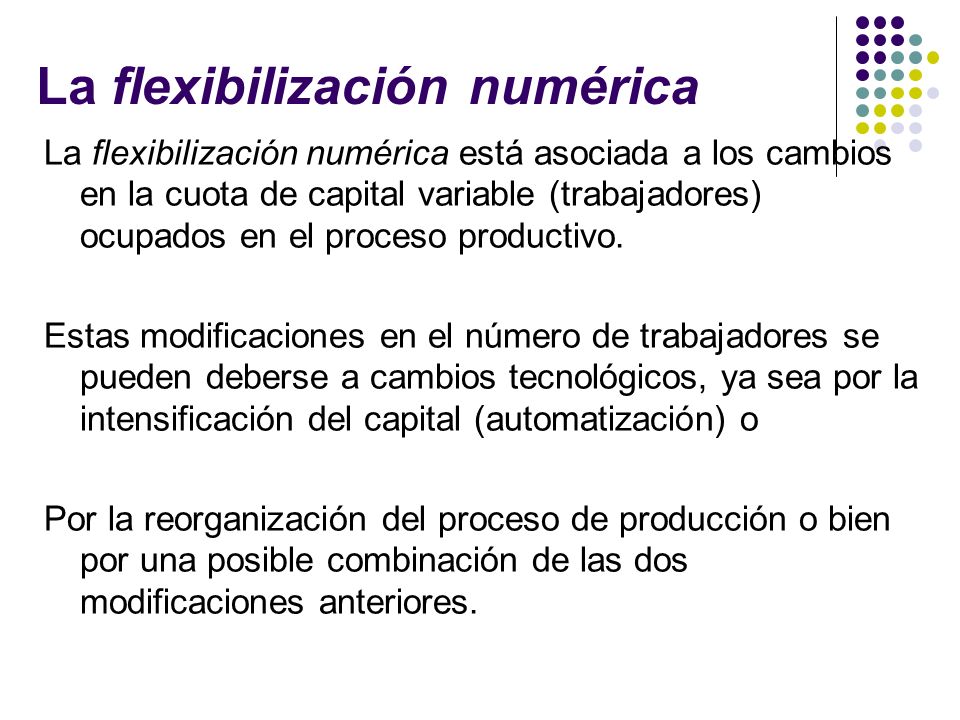 La flexibilización numérica

La flexibilización numérica está asociada a los cambios en la cuota de capital variable (trabajadores) ocupados en el proceso productivo.

Estas modificaciones en el número de trabajadores se pueden deberse a cambios tecnológicos, ya sea por la intensificación del capital (automatización) o

Por la reorganización del proceso de producción o bien por una posible combinación de las dos modificaciones anteriores.